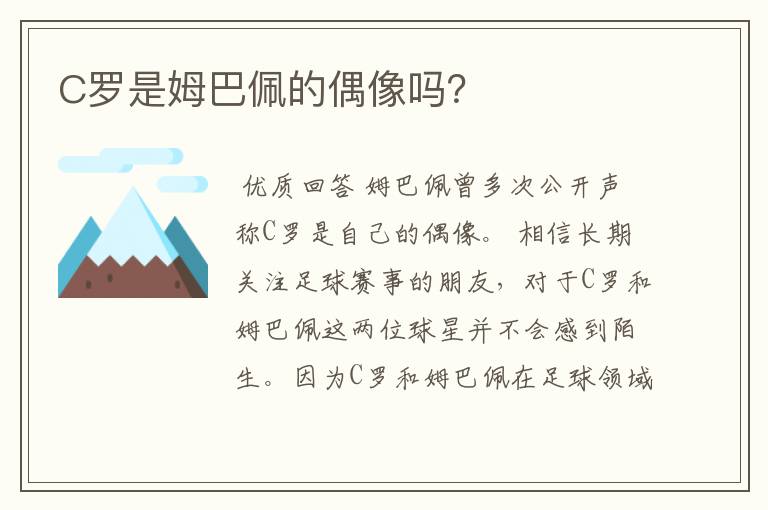 C罗是姆巴佩的偶像吗?

优质回答 姆巴佩曾多次公开声称C罗是自己的偶像。 相信长期关注足球赛事的朋友，对于C罗和姆巴佩这两位球星并不会感到陌生。因为C罗和姆巴佩在足球领域